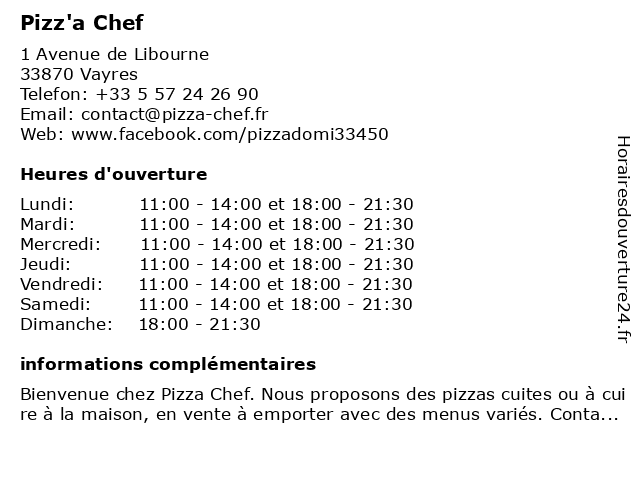 Pizz'a Chef

1 Avenue de Libourne
33870 Vayres
Telefon: +33 5 57 24 26 90
Email: contact@pizza-chef.fr
Web: www.facebook.com/pizzadomi33450

Heures d'ouverture

Lundi: 11:00 - 14:00 et 18:00 - 21:30
Mardi: 11:00 - 14:00 et 18:00 - 21:30
Mercredi: 11:00 - 14:00 et 18:00 - 21:30
Jeudi: 11:00 - 14:00 et 18:00 - 21:30
Vendredi: 11:00 - 14:00 et 18:00 - 21:30
Samedi: 11:00 - 14:00 et 18:00 - 21:30
Dimanche: 18:00 - 21:30

informations complémentaires

Bienvenue chez Pizza Chef. Nous proposons des pizzas cuites ou à cuire à la maison, en vente à emporter avec des menus variés. Conta...

Horairesdouverture24.fr